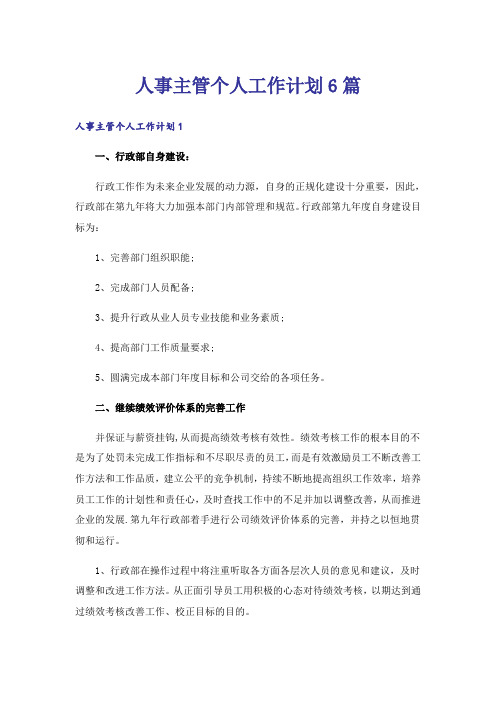 人事主管个人工作计划6篇

人事主管个人工作计划1

一、行政部自身建设：

行政工作作为未来企业发展的动力源，自身的正规化建设十分重要，因此，行政部在第九年将大力加强本部门内部管理和规范。行政部第九年度自身建设目标为：

1、完善部门组织职能；

2、完成部门人员配备；

3、提升行政从业人员专业技能和业务素质；

4、提高部门工作质量要求；

5、圆满完成本部门年度目标和公司交给的各项任务。

二、继续绩效评价体系的完善工作

并保证与薪资挂钩，从而提高绩效考核有效性。绩效考核工作的根本目的不是为了处罚未完成工作指标和不尽职尽责的员工，而是有效激励员工不断改善工作方法和工作品质，建立公平的竞争机制，持续不断地提高组织工作效率，培养员工工作的计划性和责任心，及时查找工作中的不足并加以调整改善，从而推进企业的发展.第九年行政部着手进行公司绩效评价体系的完善，并持之以恒地贯彻和运行。

1、行政部在操作过程中将注重听取各方面各层次人员的意见和建议，及时调整和改进工作方法。从正面引导员工用积极的心态对待绩效考核，以期达到通过绩效考核改善工作、校正目标的目的。